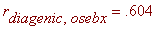 $r_{diagenic, osebx} = .604$